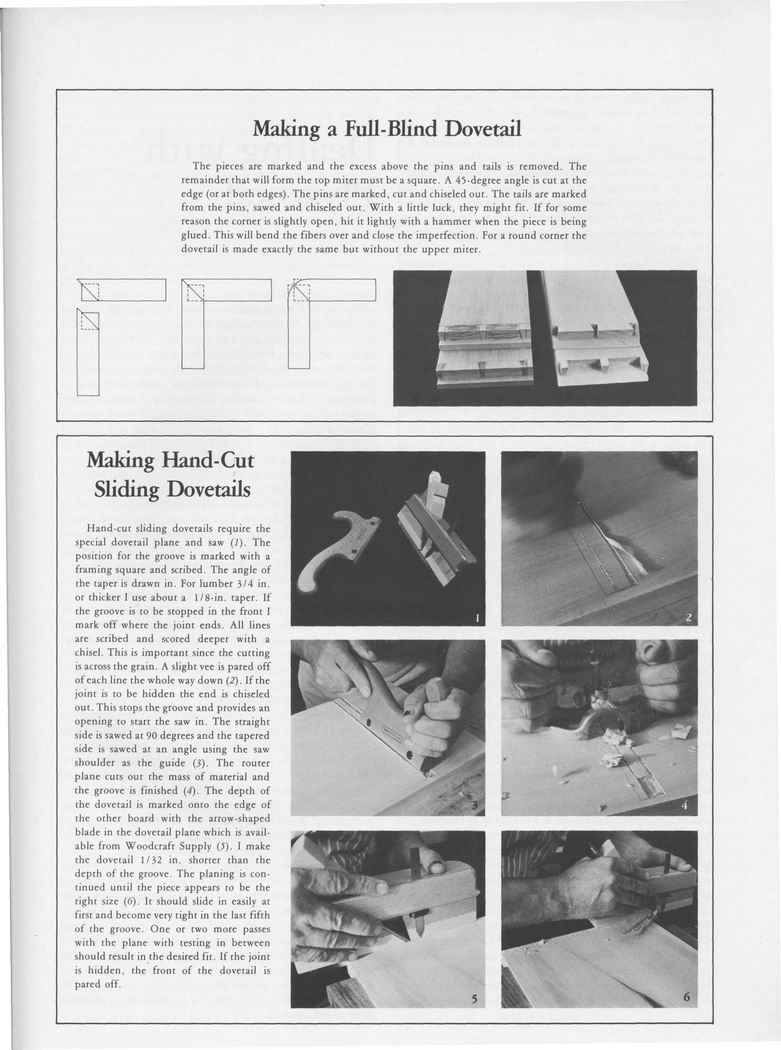 Making a Full-Blind Dovetail

The pieces are marked and the excess above the pins and tails is removed. The remainder that will form the top miter must be a square. A 45-degree angle is cut at the edge (or at both edges). The pins are marked, cut and chiseled out. The tails are marked from the pins, sawed and chiseled out. With a little luck, they might fit. If for some reason the corner is slightly open, hit it lightly with a hammer when the piece is being glued. This will bend the fibers over and close the imperfection. For a round corner the dovetail is made exactly the same but without the upper miter.

Making Hand-Cut Sliding Dovetails

Hand-cut sliding dovetails require the special dovetail plane and saw (1). The position for the groove is marked with a framing square and scribed. The angle of the taper is drawn in. For lumber 3/4 in. or thicker I use about a 1/8-in. taper. If the groove is to be stopped in the front I mark off where the joint ends. All lines are scribed and scored deeper with a chisel. This is important since the cutting is across the grain. A slight vee is pared off of each line the whole way down (2). If the joint is to be hidden the end is chiseled out. This stops the groove and provides an opening to start the saw in. The straight side is sawed at 90 degrees and the tapered side is sawed at an angle using the saw shoulder as the guide (3). The router plane cuts out the mass of material and the groove is finished (4). The depth of the dovetail is marked onto the edge of the other board with the arrow-shaped blade in the dovetail plane which is available from Woodcraft Supply (5). I make the dovetail 1/32 in. shorter than the depth of the groove. The planing is continued until the piece appears to be the right size (6). It should slide in easily at first and become very tight in the last fifth of the groove. One or two more passes with the plane with testing in between should result in the desired fit. If the joint is hidden, the front of the dovetail is pared off.

1

2

3

4

5

6